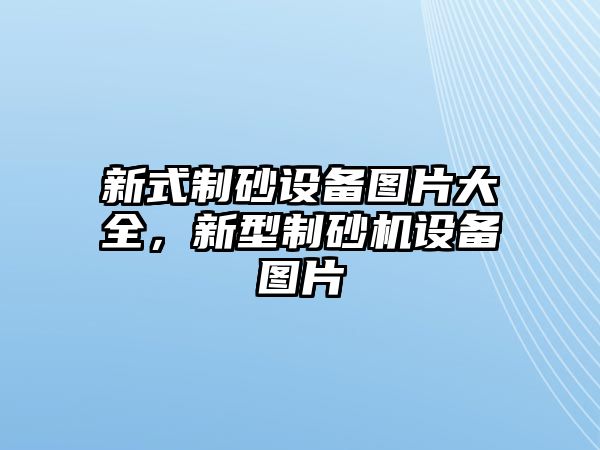 新式制砂设备图片大全，新型制砂机设备图片